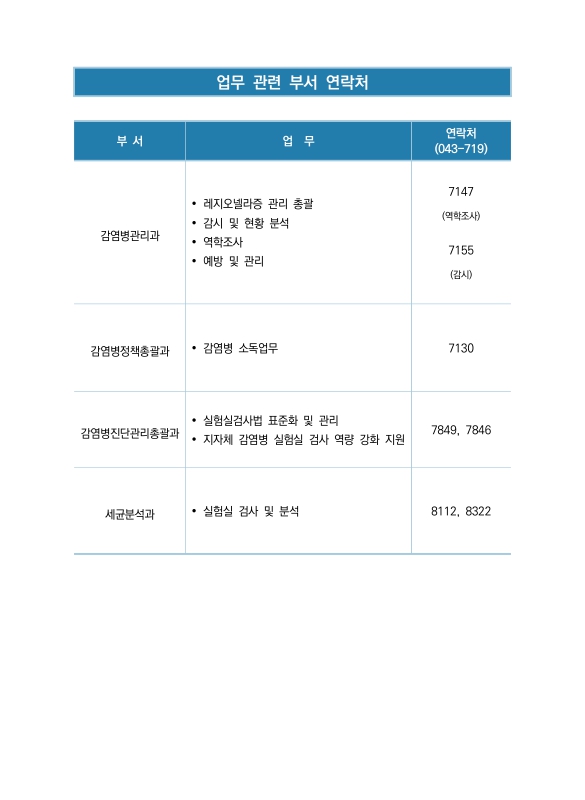 업무 관련 부서 연락처

| 부 서 | 업 무 | 연락처 (043-719) |
|---|---|---|
| 감염병관리과 | • 레지오넬라증 관리 총괄 • 감시 및 현황 분석 • 역학조사 • 예방 및 관리 | 7147 (역학조사) 7155 (감시) |
| 감염병정책총괄과 | • 감염병 소독업무 | 7130 |
| 감염병진단관리총괄과 | • 실험실검사법 표준화 및 관리 • 지자체 감염병 실험실 검사 역량 강화 지원 | 7849, 7846 |
| 세균분석과 | • 실험실 검사 및 분석 | 8112, 8322 |